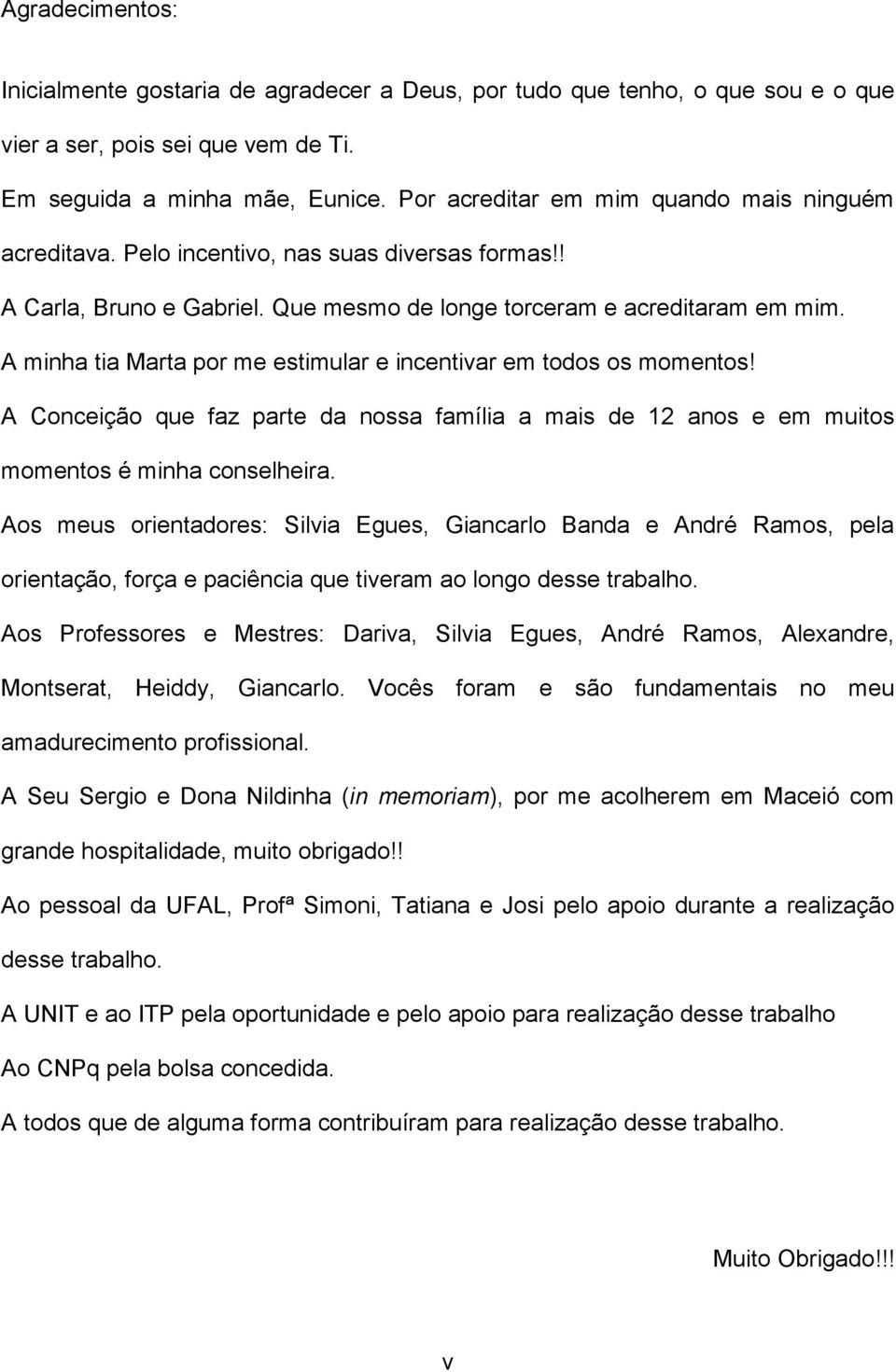 Agradecimentos:

Inicialmente gostaria de agradecer a Deus, por tudo que tenho, o que sou e o que vier a ser, pois sei que vem de Ti.

Em seguida a minha mãe, Eunice. Por acreditar em mim quando mais ninguém acreditava. Pelo incentivo, nas suas diversas formas!!

A Carla, Bruno e Gabriel. Que mesmo de longe torceram e acreditaram em mim.

A minha tia Marta por me estimular e incentivar em todos os momentos!

A Conceição que faz parte da nossa família a mais de 12 anos e em muitos momentos é minha conselheira.

Aos meus orientadores: Silvia Egues, Giancarlo Banda e André Ramos, pela orientação, força e paciência que tiveram ao longo desse trabalho.

Aos Professores e Mestres: Dariva, Silvia Egues, André Ramos, Alexandre, Montserat, Heiddy, Giancarlo. Vocês foram e são fundamentais no meu amadurecimento profissional.

A Seu Sergio e Dona Nildinha (in memoriam), por me acolherem em Maceió com grande hospitalidade, muito obrigado!!

Ao pessoal da UFAL, Profª Simoni, Tatiana e Josi pelo apoio durante a realização desse trabalho.

A UNIT e ao ITP pela oportunidade e pelo apoio para realização desse trabalho

Ao CNPq pela bolsa concedida.

A todos que de alguma forma contribuíram para realização desse trabalho.

Muito Obrigado!!!

v